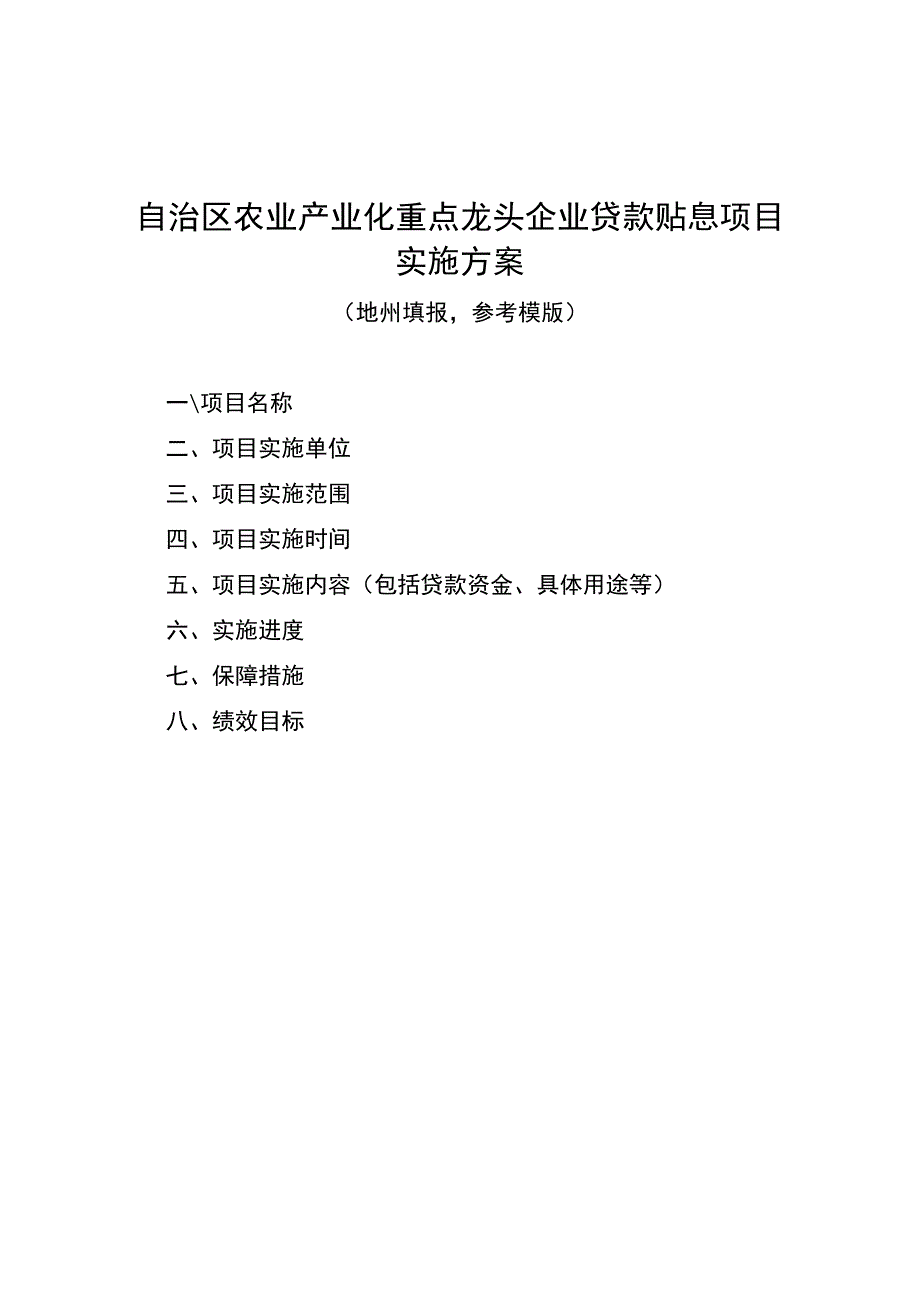 自治区农业产业化重点龙头企业贷款贴息项目实施方案

（地州填报，参考模版）

一\项目名称

二、项目实施单位

三、项目实施范围

四、项目实施时间

五、项目实施内容（包括贷款资金、具体用途等）

六、实施进度

七、保障措施

八、绩效目标